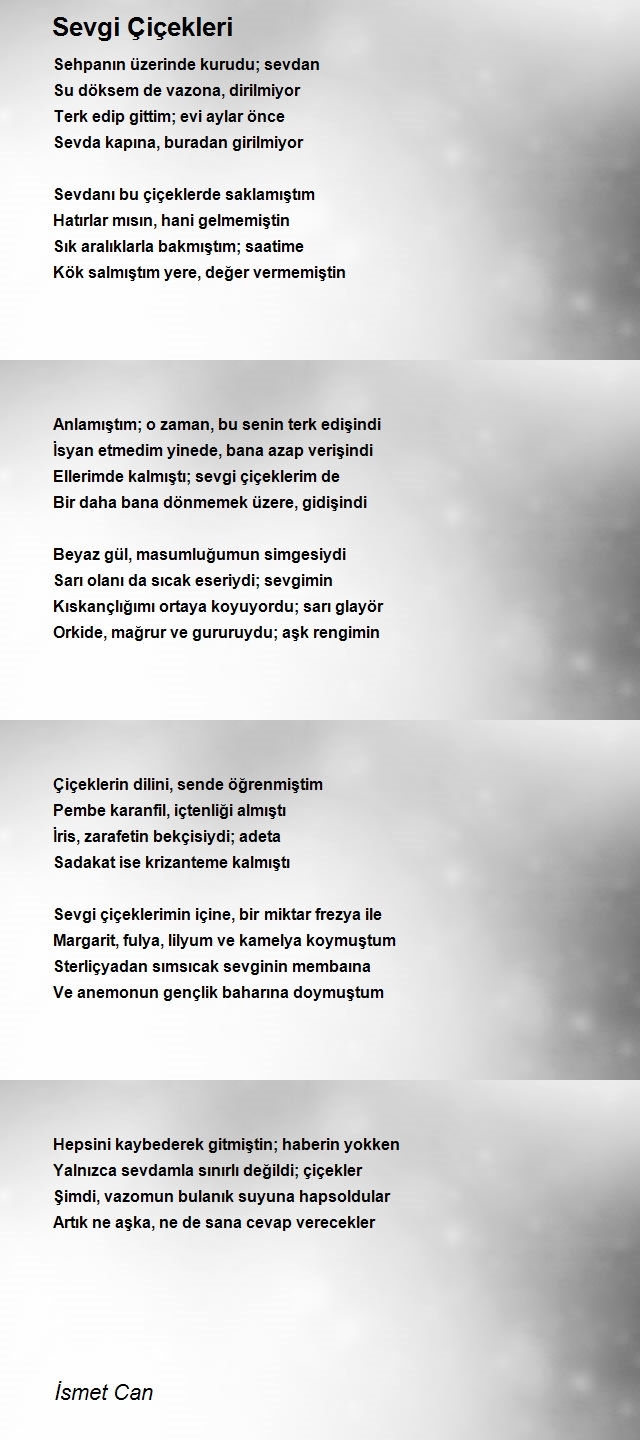 Sevgi Çiçekleri

Sehpanın üzerinde kurudu; sevdan
Su döksem de vazona, dirilmiyor
Terk edip gittim; evi aylar önce
Sevda kapına, buradan girilmiyor

Sevdanı bu çiçeklerde saklamıştım
Hatırlar mısın, hani gelmemiştin
Sık aralıklarla bakmıştım; saatime
Kök salmıştım yere, değer vermemiştin

Anlamıştım; o zaman, bu senin terk edişindi
İsyan etmedim yinede, bana azap verişindi
Ellerimde kalmıştı; sevgi çiçeklerim de
Bir daha bana dönmemek üzere, gidişindi

Beyaz gül, masumluğumun simgesiydi
Sarı olanı da sıcak eseriydi; sevgimin
Kıskançlığımı ortaya koyuyordu; sarı glayör
Orkide, mağrur ve gururuydu; aşk rengimin

Çiçeklerin dilini, sende öğrenmiştim
Pembe karanfil, içtenliği almıştı
İris, zarafetin bekçisiydi; adeta
Sadakat ise krizanteme kalmıştı

Sevgi çiçeklerimin içine, bir miktar frezya ile
Margarit, fulya, lilyum ve kamelya koymuştum
Sterliçyadan sımsıcak sevginin membaına
Ve anemonun gençlik baharına doymuştum

Hepsini kaybederek gitmiştin; haberin yokken
Yalnızca sevdamla sınırlı değildi; çiçekler
Şimdi, vazomun bulanık suyuna hapsoldular
Artık ne aşka, ne de sana cevap verecekler

İsmet Can